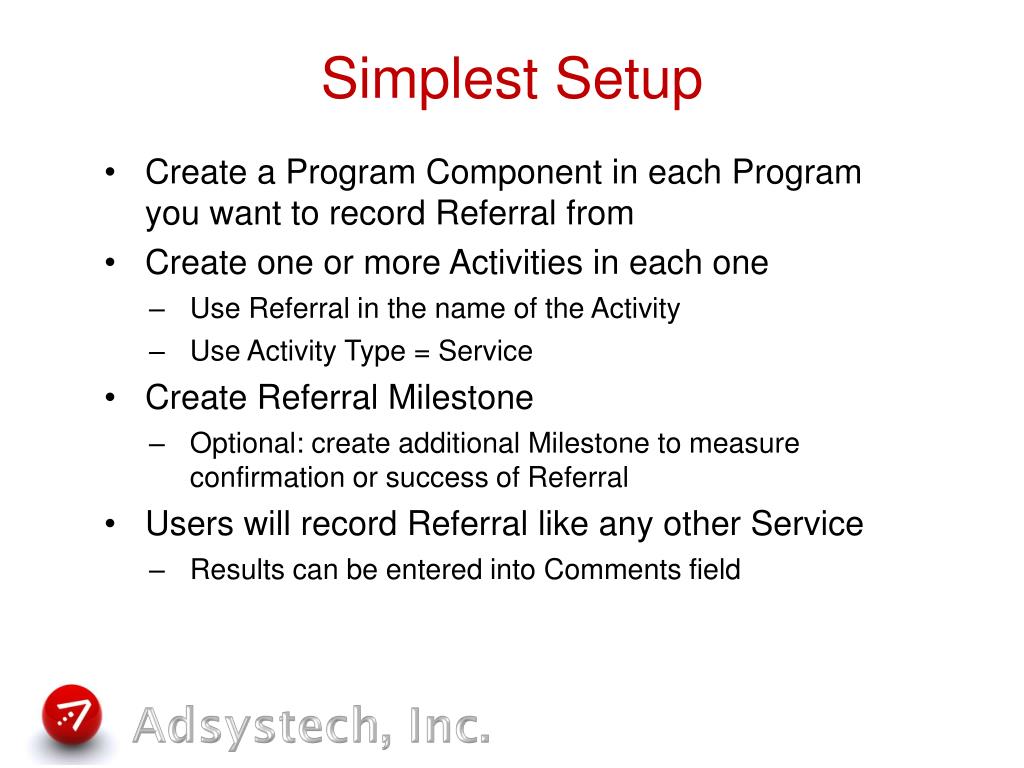 Simplest Setup

• Create a Program Component in each Program you want to record Referral from
• Create one or more Activities in each one
– Use Referral in the name of the Activity
– Use Activity Type = Service
• Create Referral Milestone
– Optional: create additional Milestone to measure confirmation or success of Referral
• Users will record Referral like any other Service
– Results can be entered into Comments field

Adsystech, Inc.